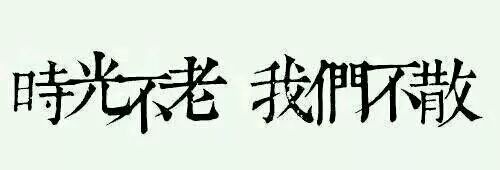 時光不老 我們不散